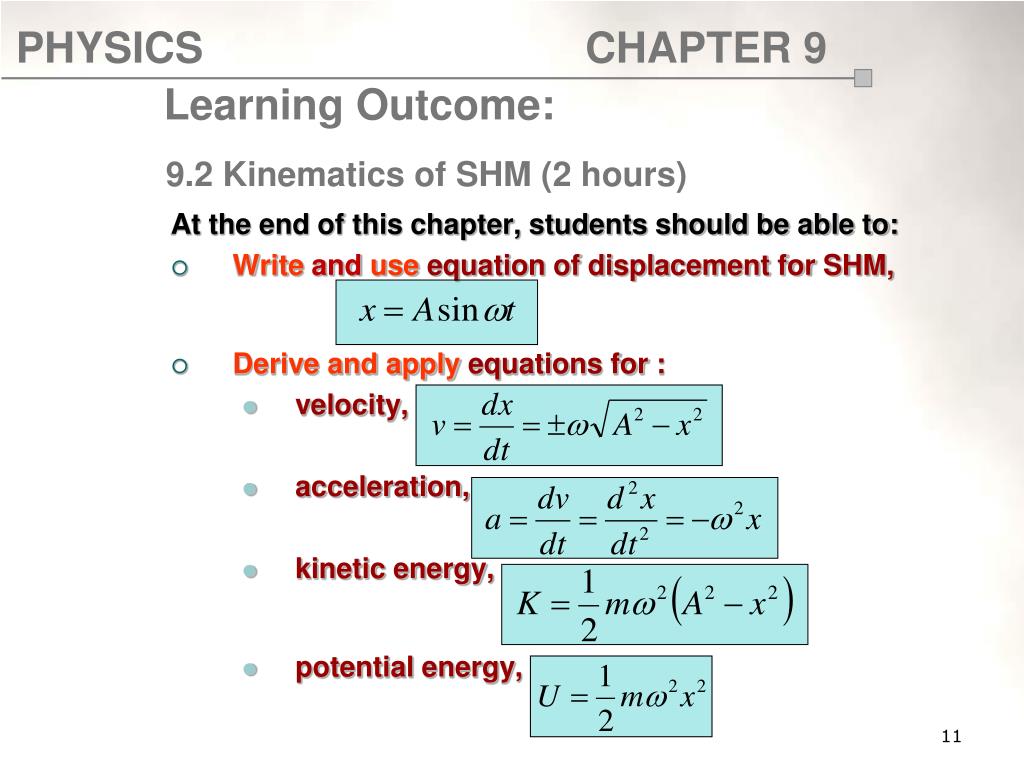 PHYSICS CHAPTER 9

Learning Outcome:

9.2 Kinematics of SHM (2 hours)

At the end of this chapter, students should be able to:

Write and use equation of displacement for SHM,

$x = A\sin\omega t$

Derive and apply equations for :

velocity, $v = \frac{dx}{dt} = \pm\omega\sqrt{A^2 - x^2}$

acceleration, $a = \frac{dv}{dt} = \frac{d^2x}{dt^2} = -\omega^2 x$

kinetic energy, $K = \frac{1}{2}m\omega^2\left(A^2 - x^2\right)$

potential energy, $U = \frac{1}{2}m\omega^2 x^2$

11